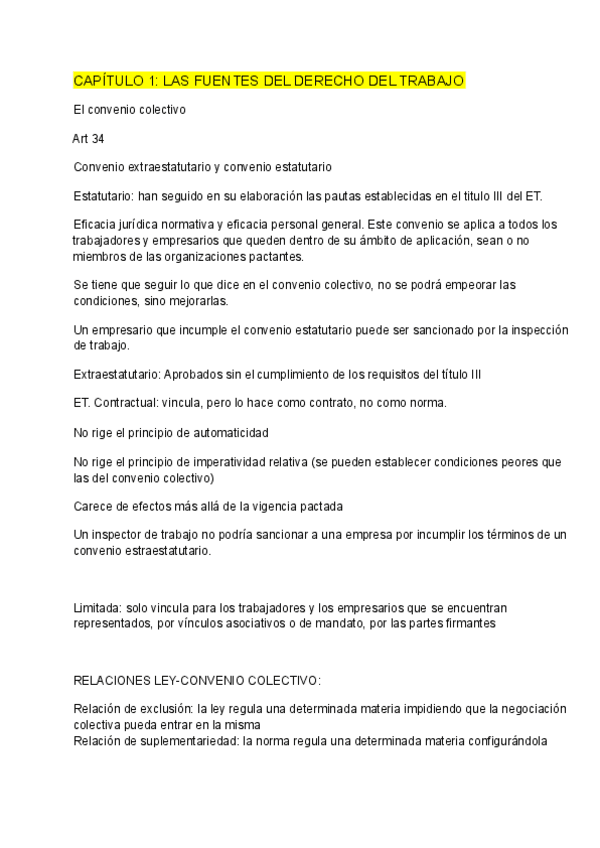 CAPÍTULO 1: LAS FUENTES DEL DERECHO DEL TRABAJO

El convenio colectivo

Art 34

Convenio extraestatutario y convenio estatutario

Estatutario: han seguido en su elaboración las pautas establecidas en el titulo III del ET.

Eficacia jurídica normativa y eficacia personal general. Este convenio se aplica a todos los trabajadores y empresarios que queden dentro de su ámbito de aplicación, sean o no miembros de las organizaciones pactantes.

Se tiene que seguir lo que dice en el convenio colectivo, no se podrá empeorar las condiciones, sino mejorarlas.

Un empresario que incumple el convenio estatutario puede ser sancionado por la inspección de trabajo.

Extraestatutario: Aprobados sin el cumplimiento de los requisitos del título III

ET. Contractual: vincula, pero lo hace como contrato, no como norma.

No rige el principio de automaticidad

No rige el principio de imperatividad relativa (se pueden establecer condiciones peores que las del convenio colectivo)

Carece de efectos más allá de la vigencia pactada

Un inspector de trabajo no podría sancionar a una empresa por incumplir los términos de un convenio estraestatutario.

Limitada: solo vincula para los trabajadores y los empresarios que se encuentran representados, por vínculos asociativos o de mandato, por las partes firmantes

RELACIONES LEY-CONVENIO COLECTIVO:

Relación de exclusión: la ley regula una determinada materia impidiendo que la negociación colectiva pueda entrar en la misma
Relación de suplementariedad: la norma regula una determinada materia configurándola